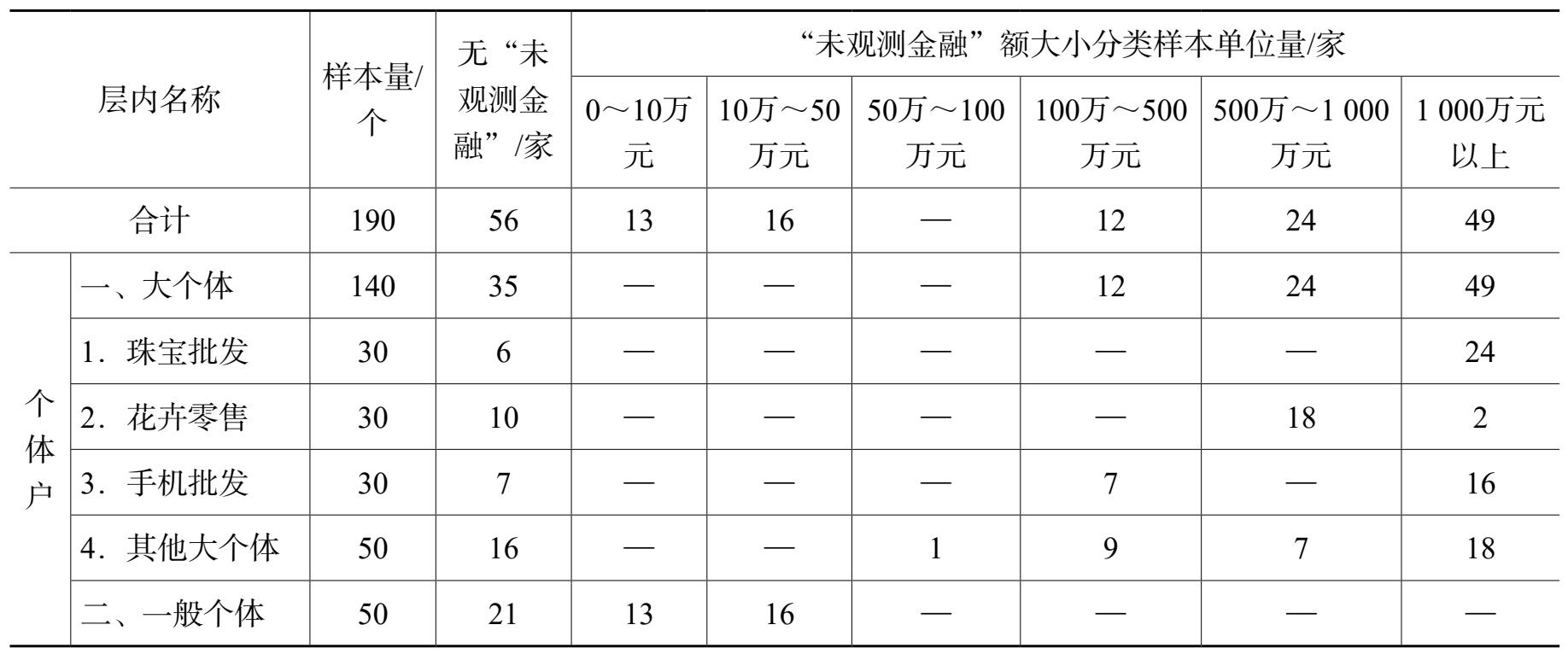 | 层内名称 | | 样本量/个 | 无“未观测金融”/家 | “未观测金融”额大小分类样本单位量/家 | | | | | |
|---|---|---|---|---|---|---|---|---|---|
| | | | | 0～10万元 | 10万～50万元 | 50万～100万元 | 100万～500万元 | 500万～1 000万元 | 1 000万元以上 |
| 合计 | | 190 | 56 | 13 | 16 | — | 12 | 24 | 49 |
| 个体户 | 一、大个体 | 140 | 35 | — | — | — | 12 | 24 | 49 |
| | 1．珠宝批发 | 30 | 6 | — | — | — | — | — | 24 |
| | 2．花卉零售 | 30 | 10 | — | — | — | — | 18 | 2 |
| | 3．手机批发 | 30 | 7 | — | — | — | 7 | — | 16 |
| | 4．其他大个体 | 50 | 16 | — | — | 1 | 9 | 7 | 18 |
| | 二、一般个体 | 50 | 21 | 13 | 16 | — | — | — | — |